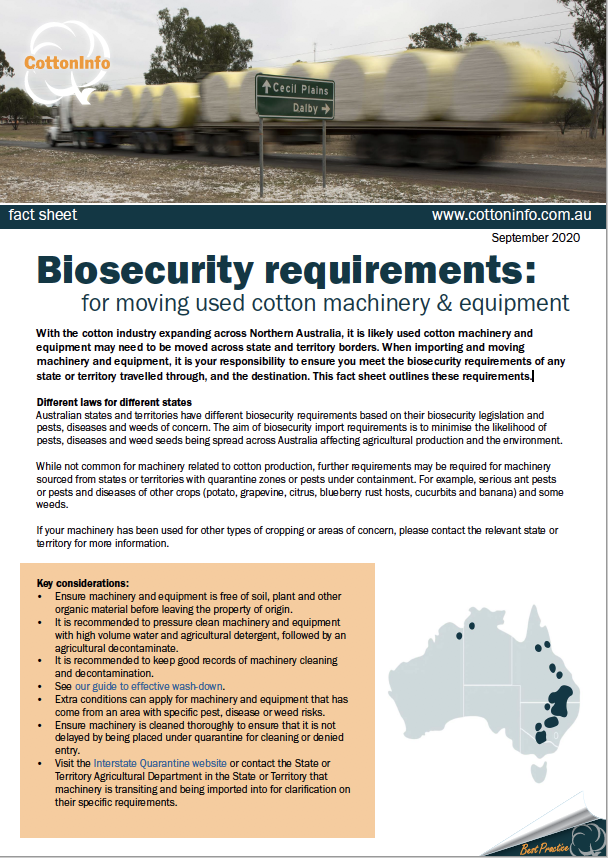 CottonInfo

Cecil Plains
Dalby

fact sheet
www.cottoninfo.com.au

September 2020

Biosecurity requirements:
for moving used cotton machinery & equipment

With the cotton industry expanding across Northern Australia, it is likely used cotton machinery and equipment may need to be moved across state and territory borders. When importing and moving machinery and equipment, it is your responsibility to ensure you meet the biosecurity requirements of any state or territory travelled through, and the destination. This fact sheet outlines these requirements.

Different laws for different states
Australian states and territories have different biosecurity requirements based on their biosecurity legislation and pests, diseases and weeds of concern. The aim of biosecurity import requirements is to minimise the likelihood of pests, diseases and weed seeds being spread across Australia affecting agricultural production and the environment.

While not common for machinery related to cotton production, further requirements may be required for machinery sourced from states or territories with quarantine zones or pests under containment. For example, serious ant pests or pests and diseases of other crops (potato, grapevine, citrus, blueberry rust hosts, cucurbits and banana) and some weeds.

If your machinery has been used for other types of cropping or areas of concern, please contact the relevant state or territory for more information.

Key considerations:
• Ensure machinery and equipment is free of soil, plant and other organic material before leaving the property of origin.
• It is recommended to pressure clean machinery and equipment with high volume water and agricultural detergent, followed by an agricultural decontaminate.
• It is recommended to keep good records of machinery cleaning and decontamination.
• See our guide to effective wash-down.
• Extra conditions can apply for machinery and equipment that has come from an area with specific pest, disease or weed risks.
• Ensure machinery is cleaned thoroughly to ensure that it is not delayed by being placed under quarantine for cleaning or denied entry.
• Visit the Interstate Quarantine website or contact the State or Territory Agricultural Department in the State or Territory that machinery is transiting and being imported into for clarification on their specific requirements.

Best Practice